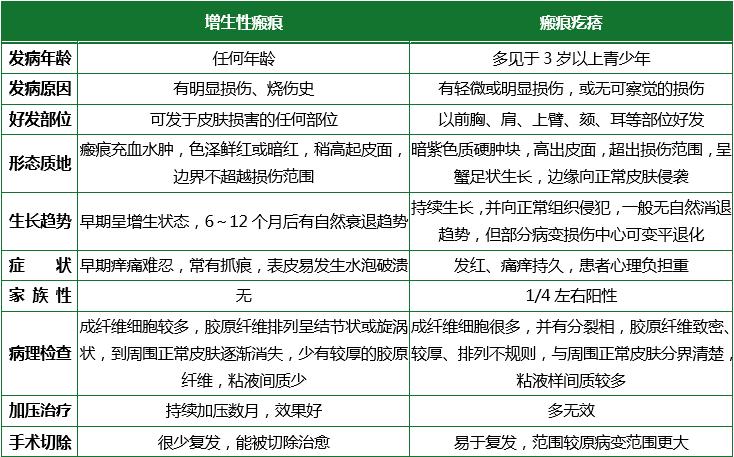 |  | 增生性瘢痕 | 瘢痕疙瘩 |
|---|---|---|
| 发病年龄 | 任何年龄 | 多见于 3 岁以上青少年 |
| 发病原因 | 有明显损伤、烧伤史 | 有轻微或明显损伤，或无可察觉的损伤 |
| 好发部位 | 可发于皮肤损害的任何部位 | 以前胸、肩、上臂、颈、耳等部位好发 |
| 形态质地 | 瘢痕充血水肿，色泽鲜红或暗红，稍高起皮面，边界不超越损伤范围 | 暗紫色质硬肿块，高出皮面，超出损伤范围，呈蟹足状生长，边缘向正常皮肤侵袭 |
| 生长趋势 | 早期呈增生状态，6～12 个月后有自然衰退趋势 | 持续生长，并向正常组织侵犯，一般无自然消退趋势，但部分病变损伤中心可变平退化 |
| 症　状 | 早期痒痛难忍，常有抓痕，表皮易发生水泡破溃 | 发红、痛痒持久，患者心理负担重 |
| 家 族 性 | 无 | 1/4 左右阳性 |
| 病理检查 | 成纤维细胞较多，胶原纤维排列呈结节状或旋涡状，到周围正常皮肤逐渐消失，少有较厚的胶原纤维，粘液间质少 | 成纤维细胞很多，并有分裂相，胶原纤维致密、较厚、排列不规则，与周围正常皮肤分界清楚，粘液样间质较多 |
| 加压治疗 | 持续加压数月，效果好 | 多无效 |
| 手术切除 | 很少复发，能被切除治愈 | 易于复发，范围较原病变范围更大 |